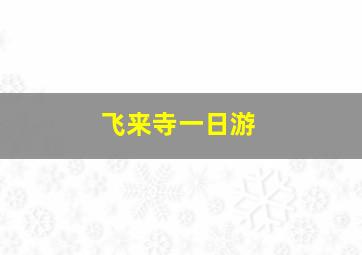 飞来寺一日游